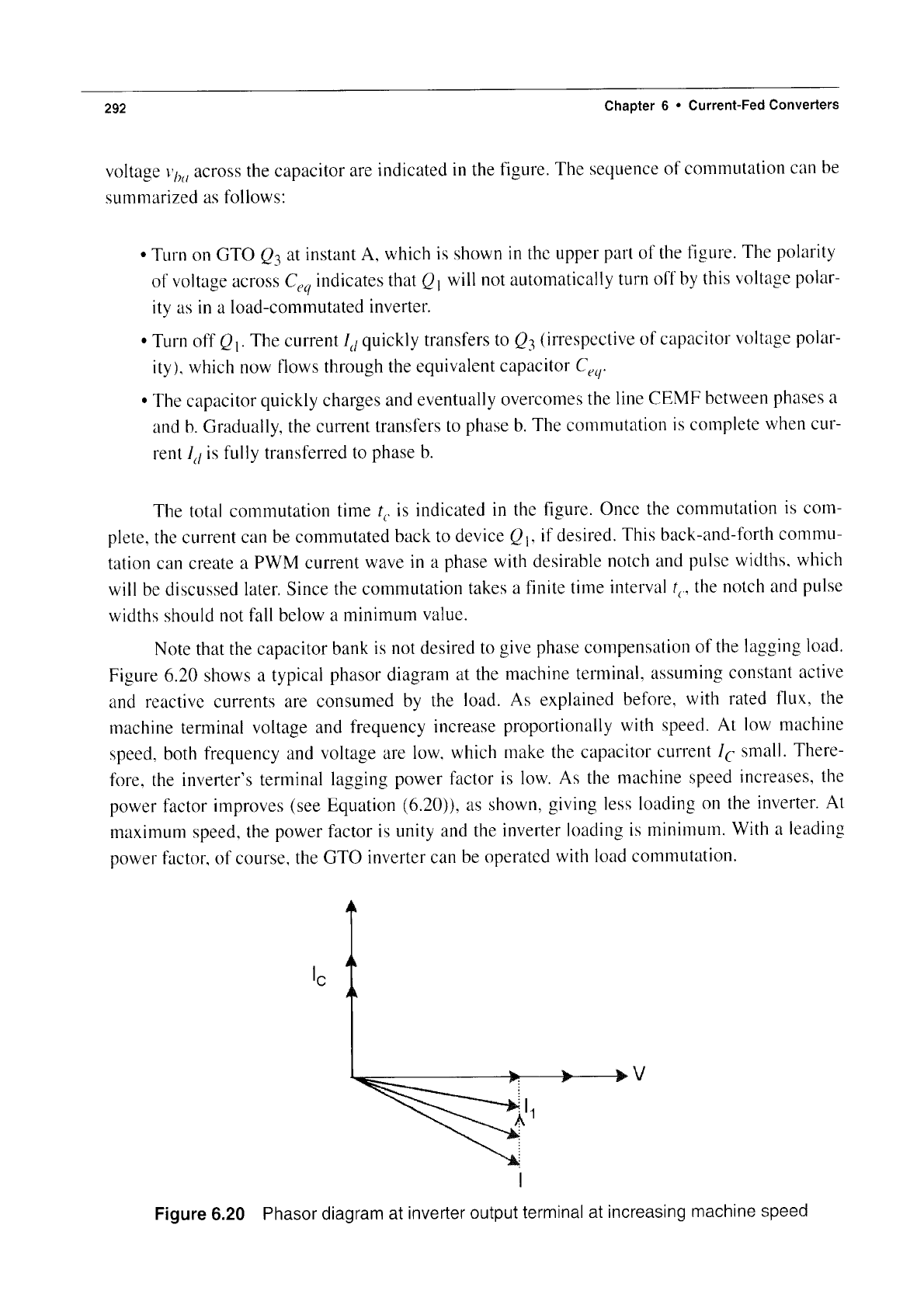 292

Chapter 6 • Current-Fed Converters

voltage $v_{ba}$ across the capacitor are indicated in the figure. The sequence of commutation can be summarized as follows:

• Turn on GTO $Q_3$ at instant A, which is shown in the upper part of the figure. The polarity of voltage across $C_{eq}$ indicates that $Q_1$ will not automatically turn off by this voltage polarity as in a load-commutated inverter.

• Turn off $Q_1$. The current $I_d$ quickly transfers to $Q_3$ (irrespective of capacitor voltage polarity), which now flows through the equivalent capacitor $C_{eq}$.

• The capacitor quickly charges and eventually overcomes the line CEMF between phases a and b. Gradually, the current transfers to phase b. The commutation is complete when current $I_d$ is fully transferred to phase b.

The total commutation time $t_c$ is indicated in the figure. Once the commutation is complete, the current can be commutated back to device $Q_1$, if desired. This back-and-forth commutation can create a PWM current wave in a phase with desirable notch and pulse widths, which will be discussed later. Since the commutation takes a finite time interval $t_c$, the notch and pulse widths should not fall below a minimum value.

Note that the capacitor bank is not desired to give phase compensation of the lagging load. Figure 6.20 shows a typical phasor diagram at the machine terminal, assuming constant active and reactive currents are consumed by the load. As explained before, with rated flux, the machine terminal voltage and frequency increase proportionally with speed. At low machine speed, both frequency and voltage are low, which make the capacitor current $I_C$ small. Therefore, the inverter's terminal lagging power factor is low. As the machine speed increases, the power factor improves (see Equation (6.20)), as shown, giving less loading on the inverter. At maximum speed, the power factor is unity and the inverter loading is minimum. With a leading power factor, of course, the GTO inverter can be operated with load commutation.

$I_C$

V

$I_1$

I

Figure 6.20 Phasor diagram at inverter output terminal at increasing machine speed